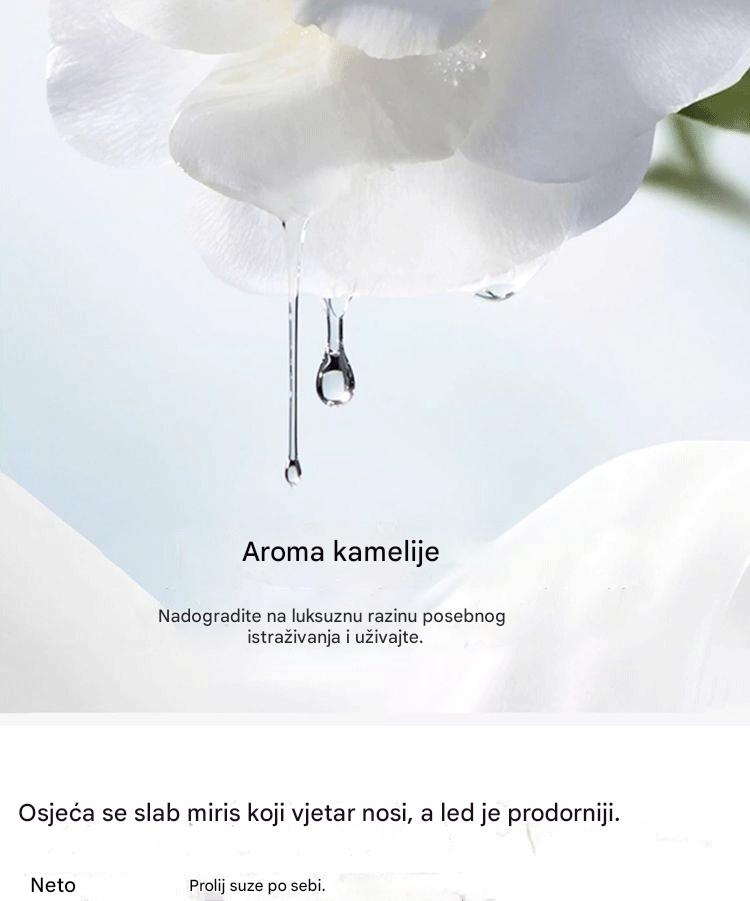 Aroma kamelije

Nadogradite na luksuznu razinu posebnog istraživanja i uživajte.

Osjeća se slab miris koji vjetar nosi, a led je prodorniji.

Neto

Prolij suze po sebi.